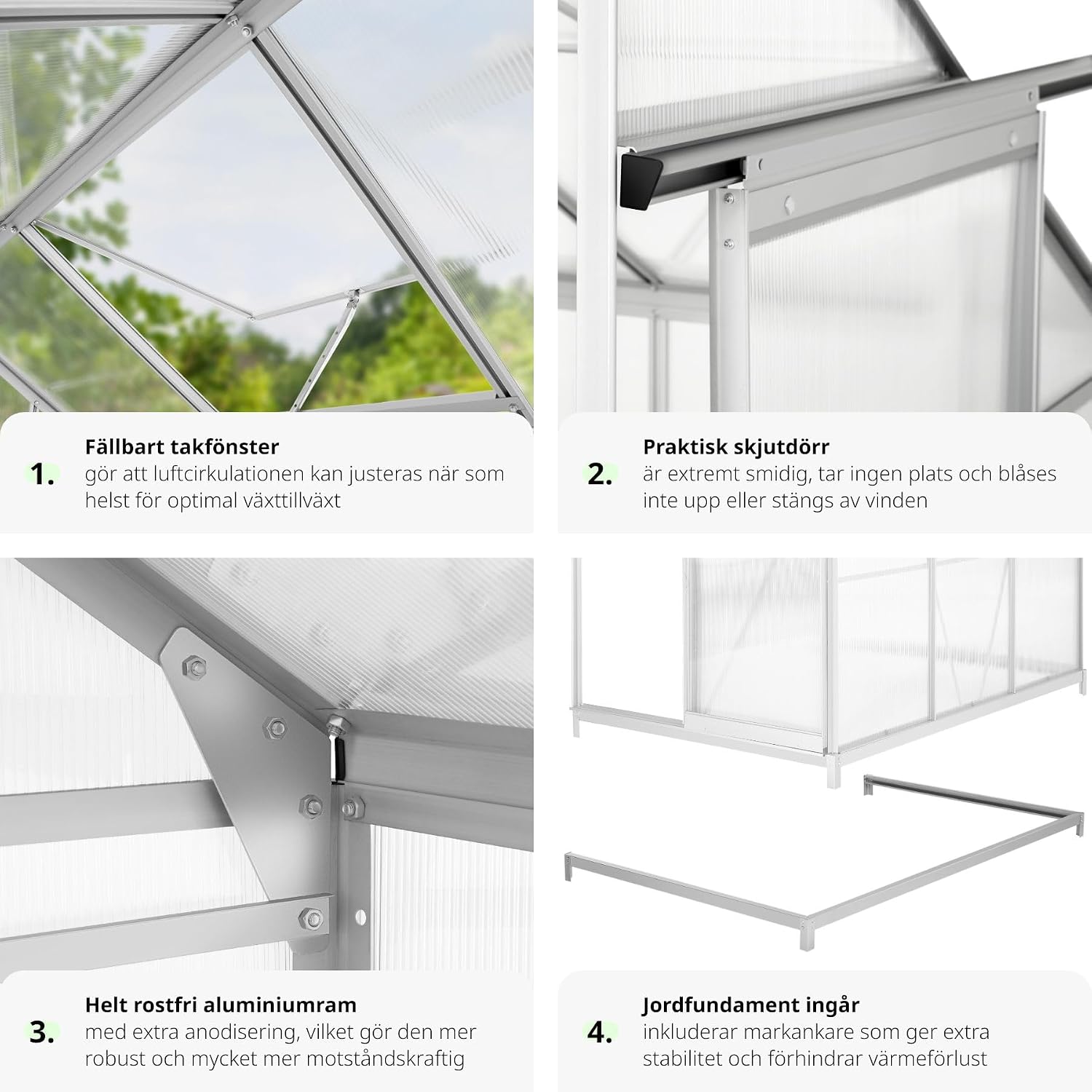 1. Fällbart takfönster
gör att luftcirkulationen kan justeras när som helst för optimal växttillväxt

2. Praktisk skjutdörr
är extremt smidig, tar ingen plats och blåses inte upp eller stängs av vinden

3. Helt rostfri aluminiumram
med extra anodisering, vilket gör den mer robust och mycket mer motståndskraftig

4. Jordfundament ingår
inkluderar markankare som ger extra stabilitet och förhindrar värmeförlust